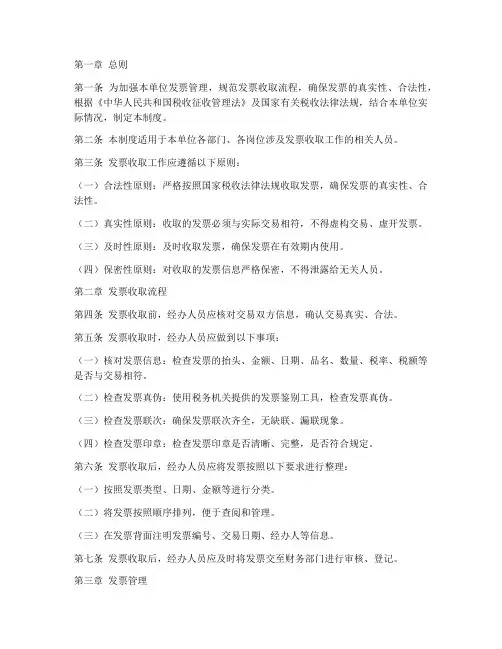 第一章 总则

第一条 为加强本单位发票管理，规范发票收取流程，确保发票的真实性、合法性，根据《中华人民共和国税收征收管理法》及国家有关税收法律法规，结合本单位实际情况，制定本制度。

第二条 本制度适用于本单位各部门、各岗位涉及发票收取工作的相关人员。

第三条 发票收取工作应遵循以下原则：

（一）合法性原则：严格按照国家税收法律法规收取发票，确保发票的真实性、合法性。

（二）真实性原则：收取的发票必须与实际交易相符，不得虚构交易、虚开发票。

（三）及时性原则：及时收取发票，确保发票在有效期内使用。

（四）保密性原则：对收取的发票信息严格保密，不得泄露给无关人员。

第二章 发票收取流程

第四条 发票收取前，经办人员应核对交易双方信息，确认交易真实、合法。

第五条 发票收取时，经办人员应做到以下事项：

（一）核对发票信息：检查发票的抬头、金额、日期、品名、数量、税率、税额等是否与交易相符。

（二）检查发票真伪：使用税务机关提供的发票鉴别工具，检查发票真伪。

（三）检查发票联次：确保发票联次齐全，无缺联、漏联现象。

（四）检查发票印章：检查发票印章是否清晰、完整，是否符合规定。

第六条 发票收取后，经办人员应将发票按照以下要求进行整理：

（一）按照发票类型、日期、金额等进行分类。

（二）将发票按照顺序排列，便于查阅和管理。

（三）在发票背面注明发票编号、交易日期、经办人等信息。

第七条 发票收取后，经办人员应及时将发票交至财务部门进行审核、登记。

第三章 发票管理